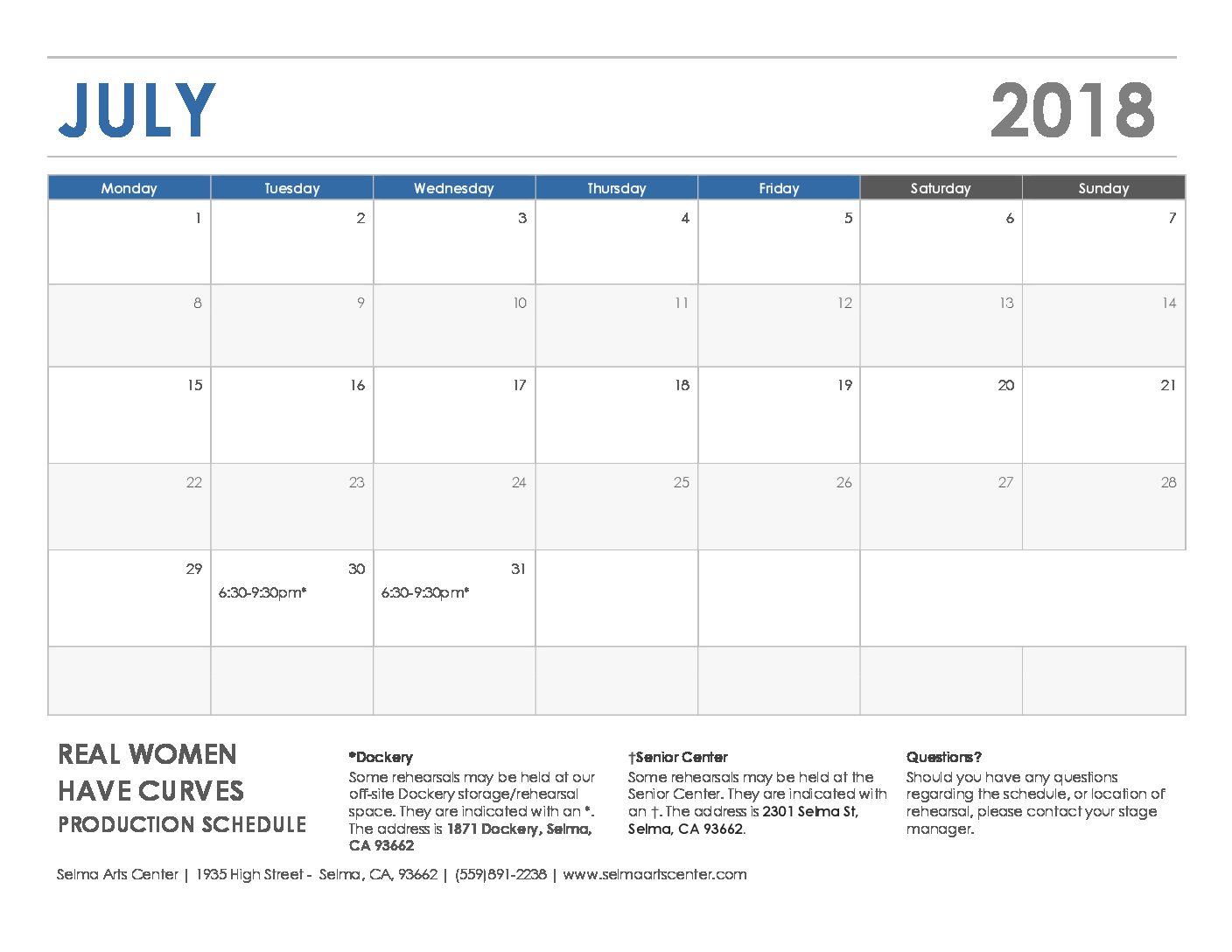 JULY

2018

| Monday | Tuesday | Wednesday | Thursday | Friday | Saturday | Sunday |
|---|---|---|---|---|---|---|
| 1 | 2 | 3 | 4 | 5 | 6 | 7 |
| 8 | 9 | 10 | 11 | 12 | 13 | 14 |
| 15 | 16 | 17 | 18 | 19 | 20 | 21 |
| 22 | 23 | 24 | 25 | 26 | 27 | 28 |
| 29 | 30 6:30-9:30pm* | 31 6:30-9:30pm* | | | | |
| | | | | | | |

REAL WOMEN HAVE CURVES PRODUCTION SCHEDULE

*Dockery
Some rehearsals may be held at our off-site Dockery storage/rehearsal space. They are indicated with an *. The address is 1871 Dockery, Selma, CA 93662

†Senior Center
Some rehearsals may be held at the Senior Center. They are indicated with an †. The address is 2301 Selma St, Selma, CA 93662.

Questions?
Should you have any questions regarding the schedule, or location of rehearsal, please contact your stage manager.

Selma Arts Center | 1935 High Street - Selma, CA, 93662 | (559)891-2238 | www.selmaartscenter.com